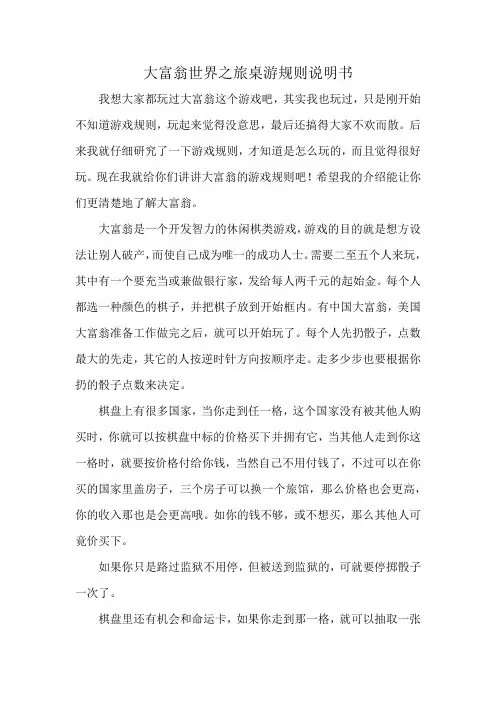 大富翁世界之旅桌游规则说明书

我想大家都玩过大富翁这个游戏吧，其实我也玩过，只是刚开始不知道游戏规则，玩起来觉得没意思，最后还搞得大家不欢而散。后来我就仔细研究了一下游戏规则，才知道是怎么玩的，而且觉得很好玩。现在我就给你们讲讲大富翁的游戏规则吧！希望我的介绍能让你们更清楚地了解大富翁。

大富翁是一个开发智力的休闲棋类游戏，游戏的目的就是想方设法让别人破产，而使自己成为唯一的成功人士。需要二至五个人来玩，其中有一个要充当或兼做银行家，发给每人两千元的起始金。每个人都选一种颜色的棋子，并把棋子放到开始框内。有中国大富翁，美国大富翁准备工作做完之后，就可以开始玩了。每个人先扔骰子，点数最大的先走，其它的人按逆时针方向按顺序走。走多少步也要根据你扔的骰子点数来决定。

棋盘上有很多国家，当你走到任一格，这个国家没有被其他人购买时，你就可以按棋盘中标的价格买下并拥有它，当其他人走到你这一格时，就要按价格付给你钱，当然自己不用付钱了，不过可以在你买的国家里盖房子，三个房子可以换一个旅馆，那么价格也会更高，你的收入那也是会更高哦。如你的钱不够，或不想买，那么其他人可竟价买下。

如果你只是路过监狱不用停，但被送到监狱的，可就要停掷骰子一次了。

棋盘里还有机会和命运卡，如果你走到那一格，就可以抽取一张